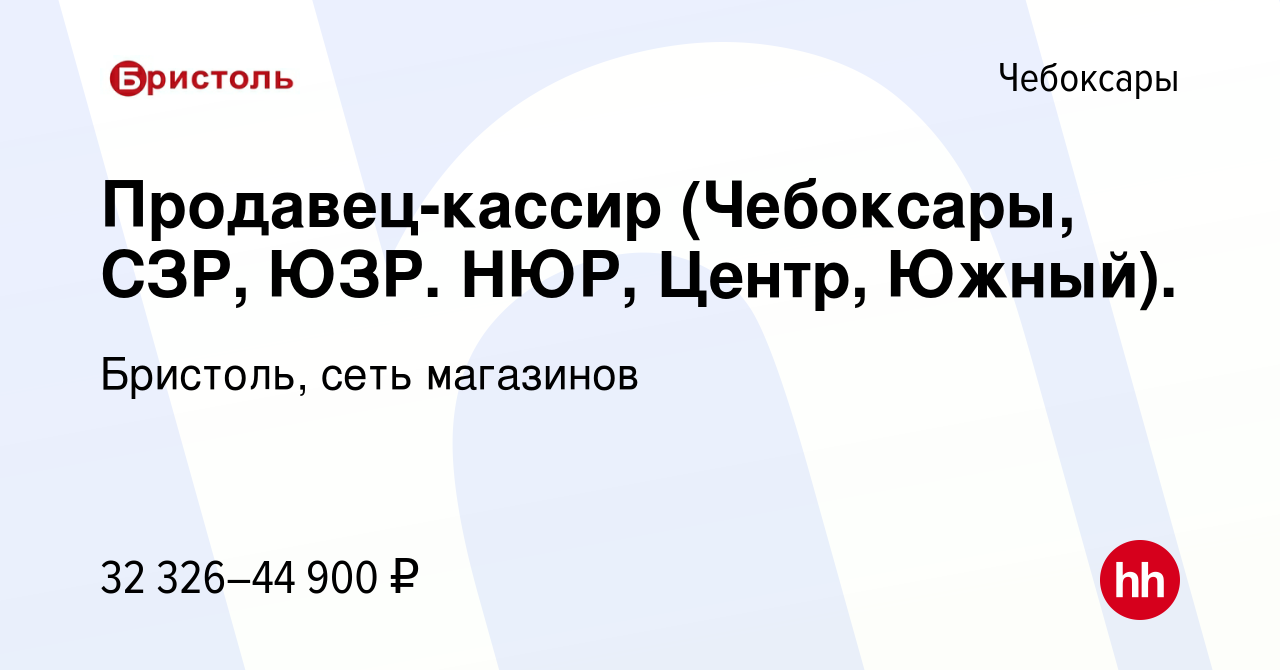 Бристоль

Чебоксары

Продавец-кассир (Чебоксары, СЗР, ЮЗР. НЮР, Центр, Южный).

Бристоль, сеть магазинов

32 326–44 900 ₽

hh